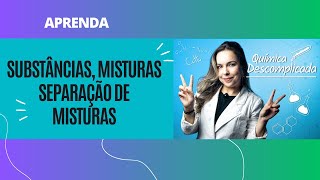 APRENDA

SUBSTÂNCIAS, MISTURAS SEPARAÇÃO DE MISTURAS

Química Descomplicada